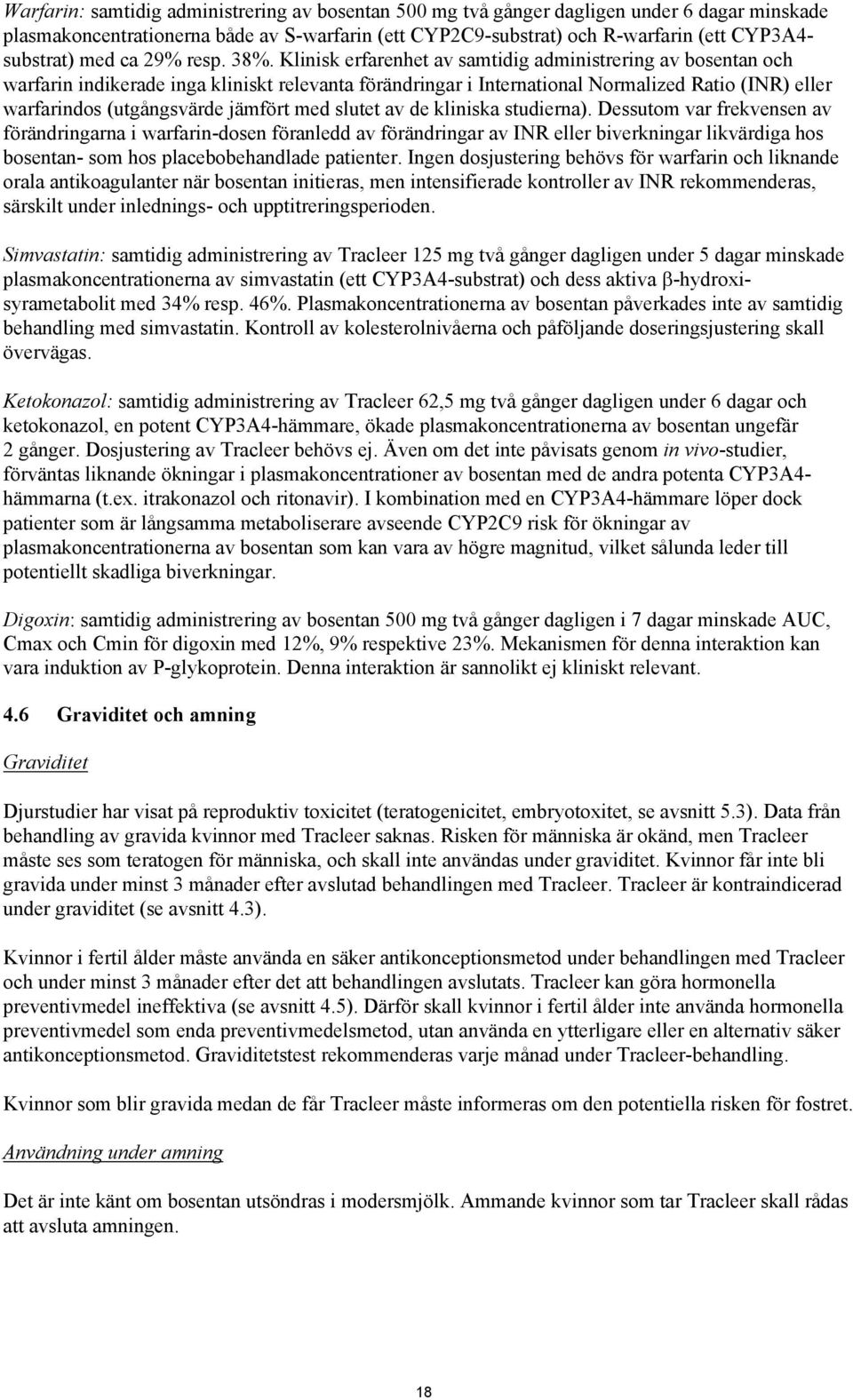 Warfarin: samtidig administrering av bosentan 500 mg två gånger dagligen under 6 dagar minskade plasmakoncentrationerna både av S-warfarin (ett CYP2C9-substrat) och R-warfarin (ett CYP3A4-substrat) med ca 29% resp. 38%. Klinisk erfarenhet av samtidig administrering av bosentan och warfarin indikerade inga kliniskt relevanta förändringar i International Normalized Ratio (INR) eller warfarindos (utgångsvärde jämfört med slutet av de kliniska studierna). Dessutom var frekvensen av förändringarna i warfarin-dosen föranledd av förändringar av INR eller biverkningar likvärdiga hos bosentan- som hos placebobehandlade patienter. Ingen dosjustering behövs för warfarin och liknande orala antikoagulanter när bosentan initieras, men intensifierade kontroller av INR rekommenderas, särskilt under inlednings- och upptitreringsperioden.

Simvastatin: samtidig administrering av Tracleer 125 mg två gånger dagligen under 5 dagar minskade plasmakoncentrationerna av simvastatin (ett CYP3A4-substrat) och dess aktiva β-hydroxisyrametabolit med 34% resp. 46%. Plasmakoncentrationerna av bosentan påverkades inte av samtidig behandling med simvastatin. Kontroll av kolesterolnivåerna och påföljande doseringsjustering skall övervägas.

Ketokonazol: samtidig administrering av Tracleer 62,5 mg två gånger dagligen under 6 dagar och ketokonazol, en potent CYP3A4-hämmare, ökade plasmakoncentrationerna av bosentan ungefär 2 gånger. Dosjustering av Tracleer behövs ej. Även om det inte påvisats genom in vivo-studier, förväntas liknande ökningar i plasmakoncentrationer av bosentan med de andra potenta CYP3A4-hämmarna (t.ex. itrakonazol och ritonavir). I kombination med en CYP3A4-hämmare löper dock patienter som är långsamma metaboliserare avseende CYP2C9 risk för ökningar av plasmakoncentrationerna av bosentan som kan vara av högre magnitud, vilket sålunda leder till potentiellt skadliga biverkningar.

Digoxin: samtidig administrering av bosentan 500 mg två gånger dagligen i 7 dagar minskade AUC, Cmax och Cmin för digoxin med 12%, 9% respektive 23%. Mekanismen för denna interaktion kan vara induktion av P-glykoprotein. Denna interaktion är sannolikt ej kliniskt relevant.

4.6 Graviditet och amning

Graviditet

Djurstudier har visat på reproduktiv toxicitet (teratogenicitet, embryotoxitet, se avsnitt 5.3). Data från behandling av gravida kvinnor med Tracleer saknas. Risken för människa är okänd, men Tracleer måste ses som teratogen för människa, och skall inte användas under graviditet. Kvinnor får inte bli gravida under minst 3 månader efter avslutad behandlingen med Tracleer. Tracleer är kontraindicerad under graviditet (se avsnitt 4.3).

Kvinnor i fertil ålder måste använda en säker antikonceptionsmetod under behandlingen med Tracleer och under minst 3 månader efter det att behandlingen avslutats. Tracleer kan göra hormonella preventivmedel ineffektiva (se avsnitt 4.5). Därför skall kvinnor i fertil ålder inte använda hormonella preventivmedel som enda preventivmedelsmetod, utan använda en ytterligare eller en alternativ säker antikonceptionsmetod. Graviditetstest rekommenderas varje månad under Tracleer-behandling.

Kvinnor som blir gravida medan de får Tracleer måste informeras om den potentiella risken för fostret.

Användning under amning

Det är inte känt om bosentan utsöndras i modersmjölk. Ammande kvinnor som tar Tracleer skall rådas att avsluta amningen.

18